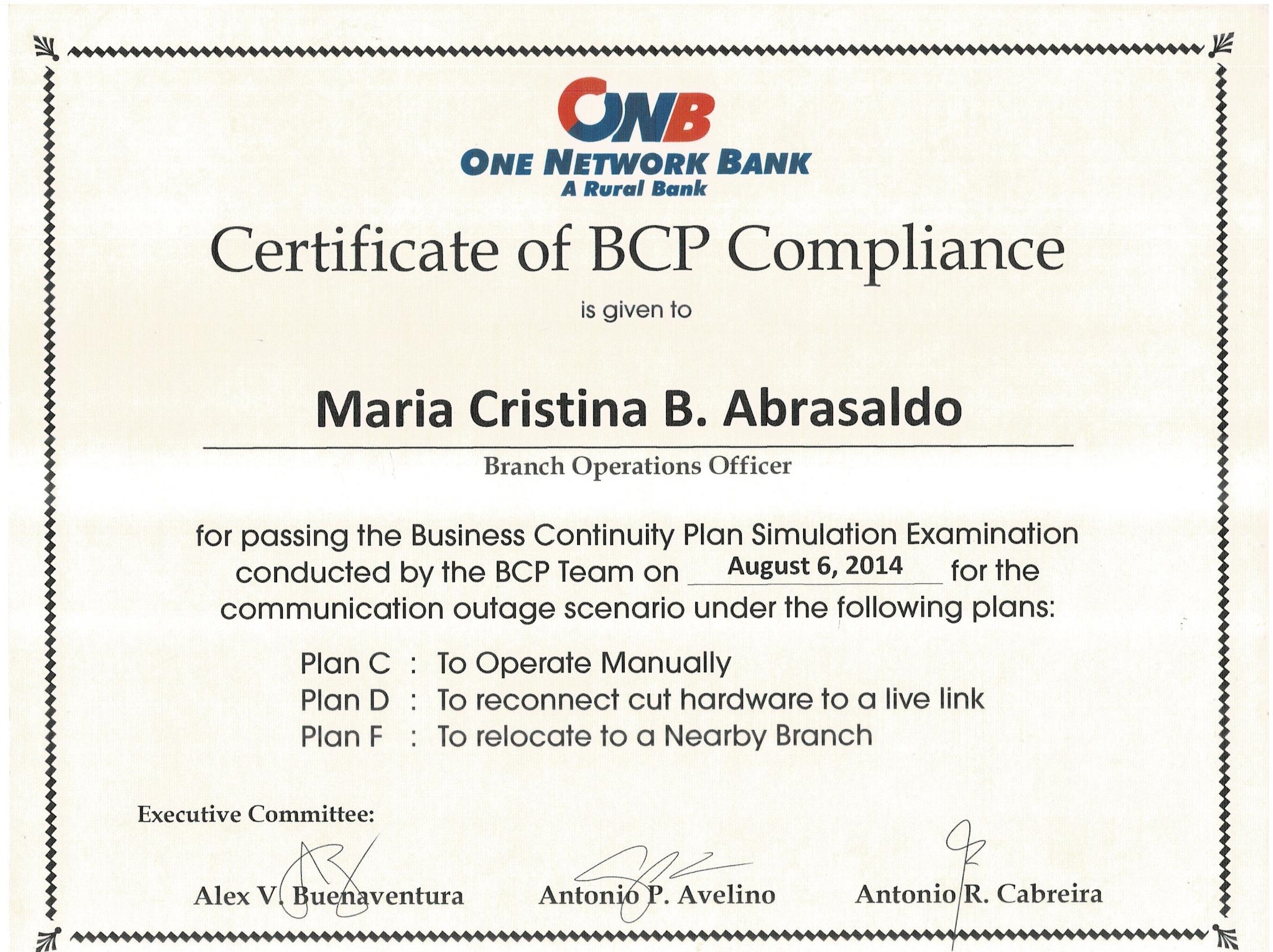 ONB
ONE NETWORK BANK
A Rural Bank

Certificate of BCP Compliance

is given to

Maria Cristina B. Abrasaldo

Branch Operations Officer

for passing the Business Continuity Plan Simulation Examination conducted by the BCP Team on August 6, 2014 for the communication outage scenario under the following plans:

Plan C : To Operate Manually
Plan D : To reconnect cut hardware to a live link
Plan F : To relocate to a Nearby Branch

Executive Committee:

Alex V. Buenaventura
Antonio P. Avelino
Antonio R. Cabreira